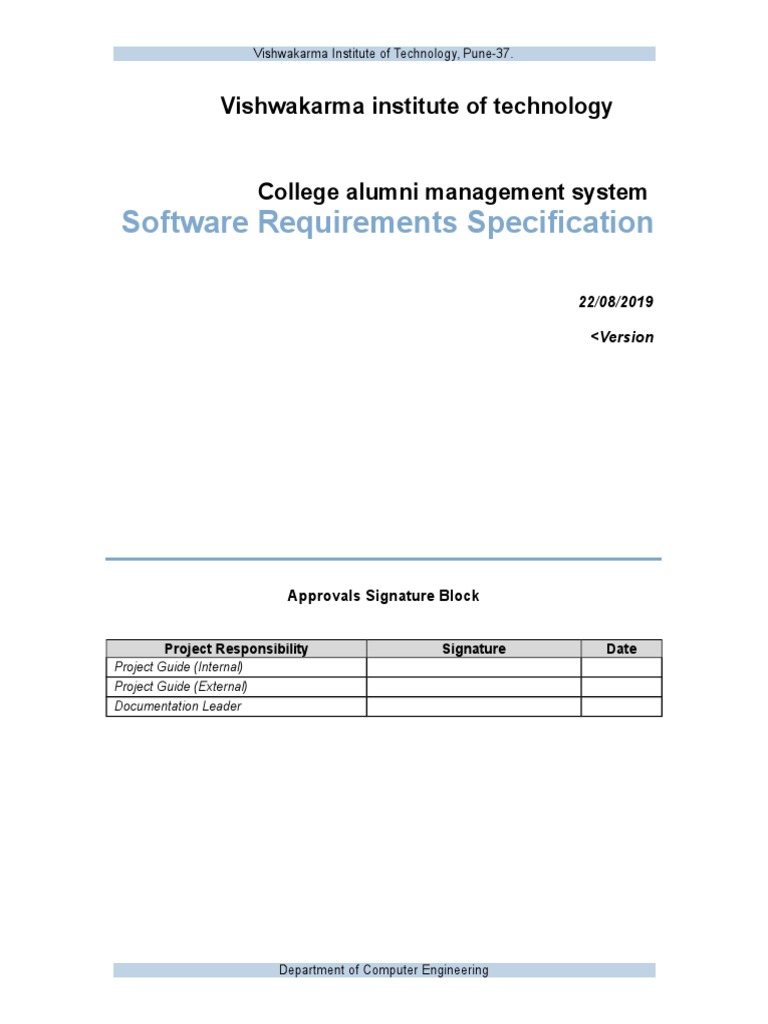 Vishwakarma Institute of Technology, Pune-37.

Vishwakarma institute of technology

College alumni management system
Software Requirements Specification

22/08/2019

<Version

Approvals Signature Block

| Project Responsibility | Signature | Date |
|---|---|---|
| Project Guide (Internal) | | |
| Project Guide (External) | | |
| Documentation Leader | | |

Department of Computer Engineering